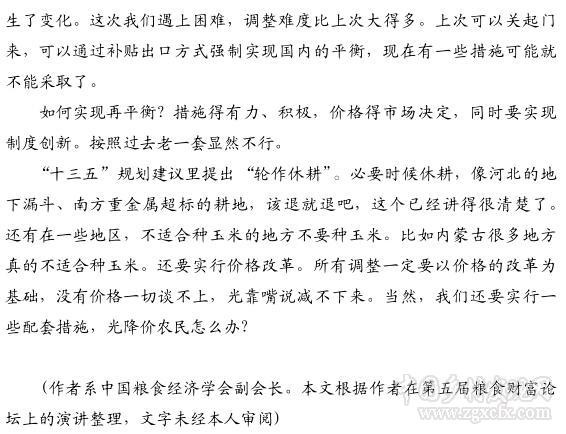 生了变化。这次我们遇上困难，调整难度比上次大得多。上次可以关起门来，可以通过补贴出口方式强制实现国内的平衡，现在有一些措施可能就不能采取了。

如何实现再平衡？措施得有力、积极，价格得市场决定，同时要实现制度创新。按照过去老一套显然不行。

“十三五”规划建议里提出“轮作休耕”。必要时候休耕，像河北的地下漏斗、南方重金属超标的耕地，该退就退吧，这个已经讲得很清楚了。还有在一些地区，不适合种玉米的地方不要种玉米。比如内蒙古很多地方真的不适合种玉米。还要实行价格改革。所有调整一定要以价格的改革为基础，没有价格一切谈不上，光靠嘴说减不下来。当然，我们还要实行一些配套措施，光降价农民怎么办？

（作者系中国粮食经济学会副会长。本文根据作者在第五届粮食财富论坛上的演讲整理，文字未经本人审阅）

www.zgxcfx.com